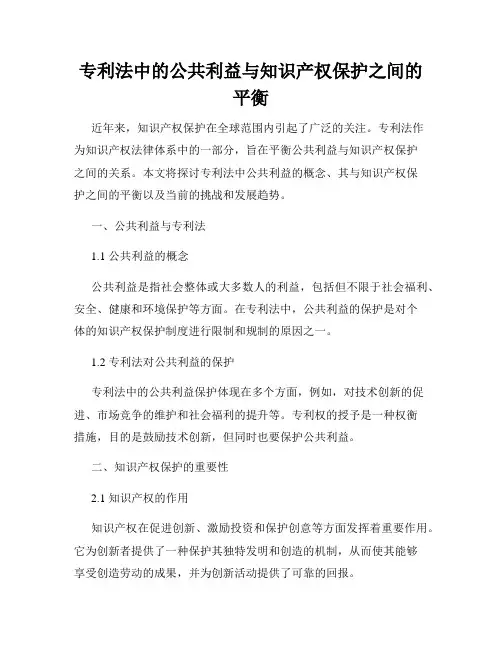 专利法中的公共利益与知识产权保护之间的平衡

近年来，知识产权保护在全球范围内引起了广泛的关注。专利法作为知识产权法律体系中的一部分，旨在平衡公共利益与知识产权保护之间的关系。本文将探讨专利法中公共利益的概念、其与知识产权保护之间的平衡以及当前的挑战和发展趋势。

一、公共利益与专利法

1.1 公共利益的概念

公共利益是指社会整体或大多数人的利益，包括但不限于社会福利、安全、健康和环境保护等方面。在专利法中，公共利益的保护是对个体的知识产权保护制度进行限制和规制的原因之一。

1.2 专利法对公共利益的保护

专利法中的公共利益保护体现在多个方面，例如，对技术创新的促进、市场竞争的维护和社会福利的提升等。专利权的授予是一种权衡措施，目的是鼓励技术创新，但同时也要保护公共利益。

二、知识产权保护的重要性

2.1 知识产权的作用

知识产权在促进创新、激励投资和保护创意等方面发挥着重要作用。它为创新者提供了一种保护其独特发明和创造的机制，从而使其能够享受创造劳动的成果，并为创新活动提供了可靠的回报。